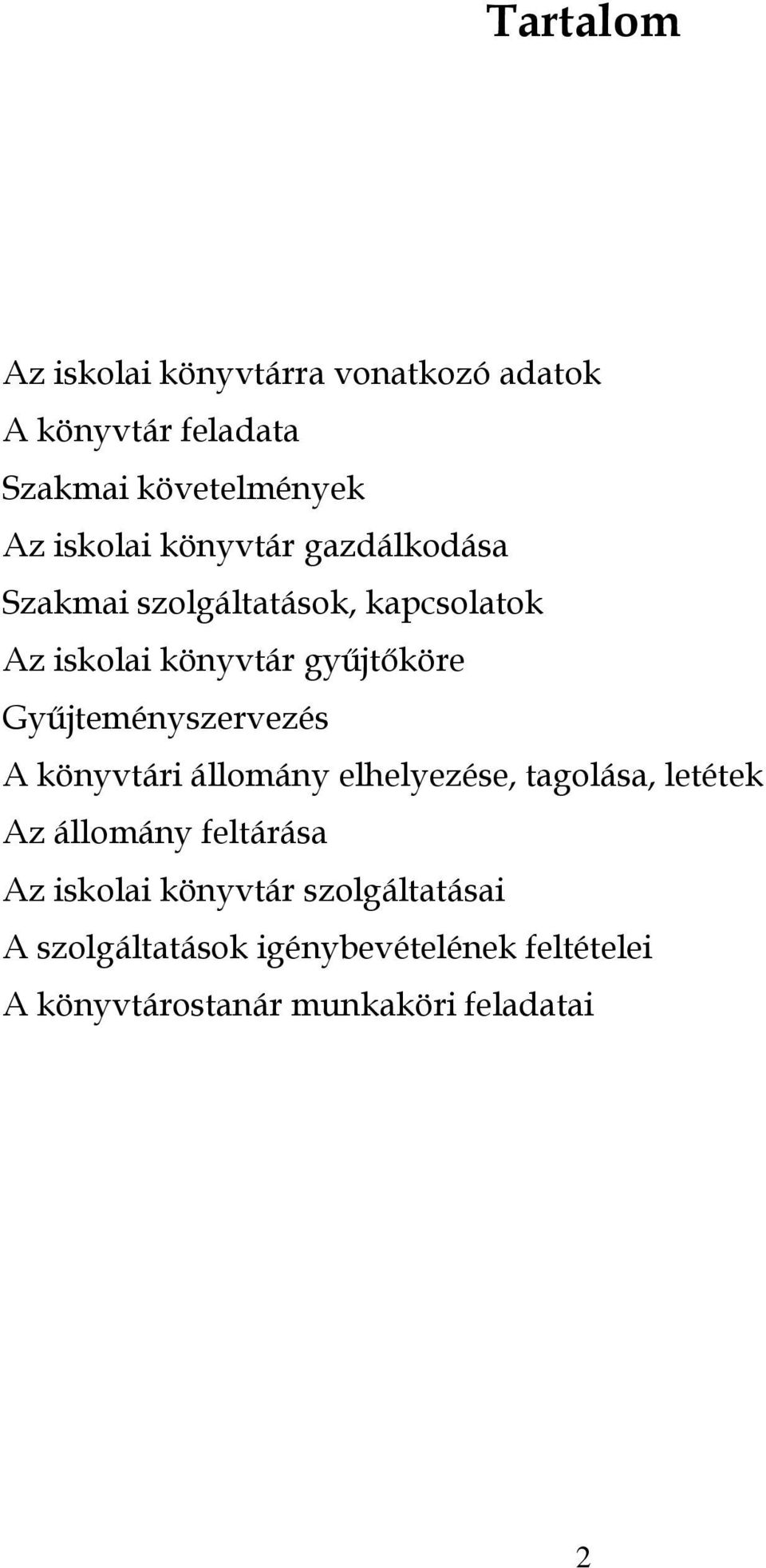 Tartalom

Az iskolai könyvtárra vonatkozó adatok
A könyvtár feladata
Szakmai követelmények
Az iskolai könyvtár gazdálkodása
Szakmai szolgáltatások, kapcsolatok
Az iskolai könyvtár gyűjtőköre
Gyűjteményszervezés
A könyvtári állomány elhelyezése, tagolása, letétek
Az állomány feltárása
Az iskolai könyvtár szolgáltatásai
A szolgáltatások igénybevételének feltételei
A könyvtárostanár munkaköri feladatai

2